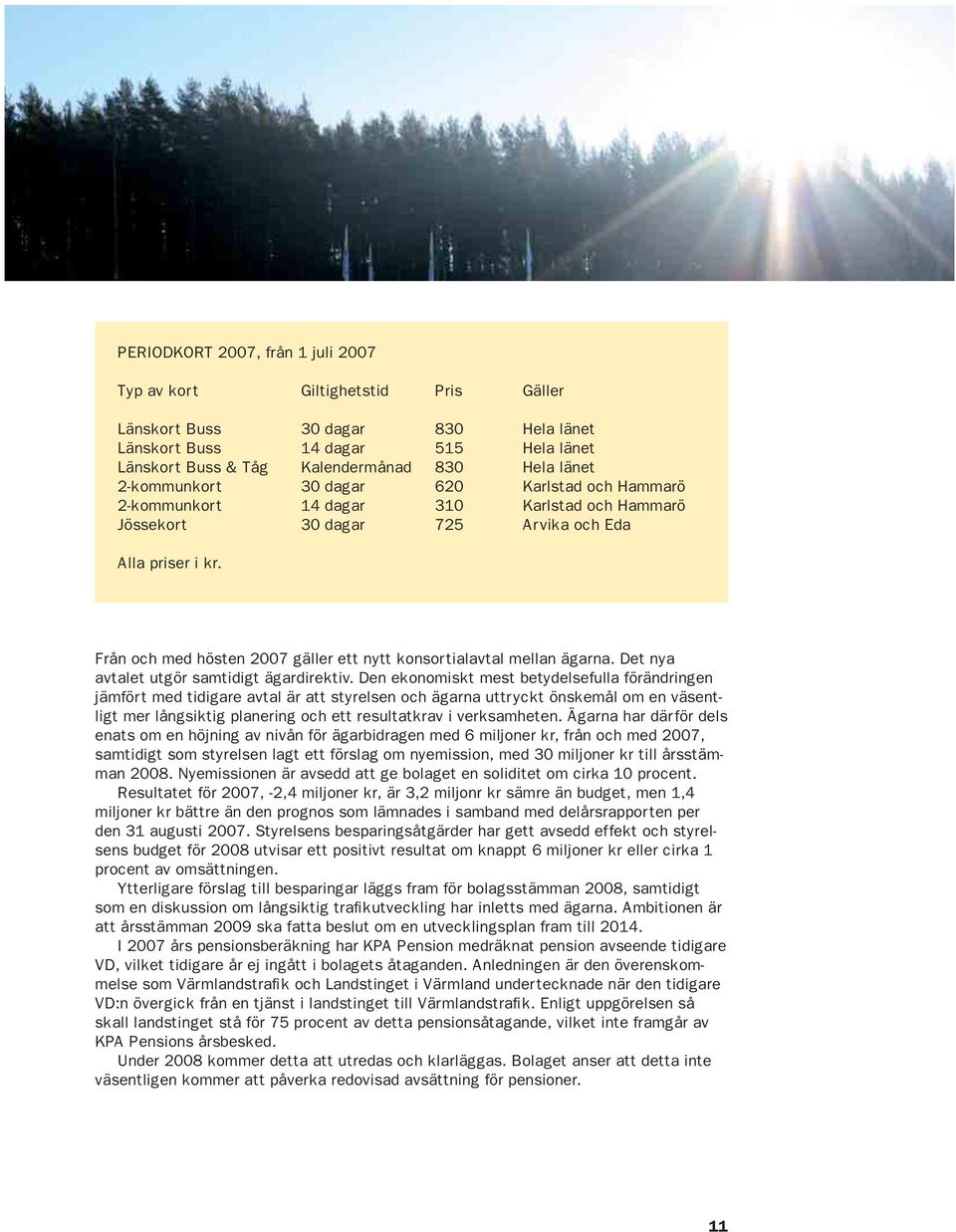 PERIODKORT 2007, från 1 juli 2007

| Typ av kort | Giltighetstid | Pris | Gäller |
|---|---|---|---|
| Länskort Buss | 30 dagar | 830 | Hela länet |
| Länskort Buss | 14 dagar | 515 | Hela länet |
| Länskort Buss & Tåg | Kalendermånad | 830 | Hela länet |
| 2-kommunkort | 30 dagar | 620 | Karlstad och Hammarö |
| 2-kommunkort | 14 dagar | 310 | Karlstad och Hammarö |
| Jössekort | 30 dagar | 725 | Arvika och Eda |

Alla priser i kr.

Från och med hösten 2007 gäller ett nytt konsortialavtal mellan ägarna. Det nya avtalet utgör samtidigt ägardirektiv. Den ekonomiskt mest betydelsefulla förändringen jämfört med tidigare avtal är att styrelsen och ägarna uttryckt önskemål om en väsentligt mer långsiktig planering och ett resultatkrav i verksamheten. Ägarna har därför dels enats om en höjning av nivån för ägarbidragen med 6 miljoner kr, från och med 2007, samtidigt som styrelsen lagt ett förslag om nyemission, med 30 miljoner kr till årsstämman 2008. Nyemissionen är avsedd att ge bolaget en soliditet om cirka 10 procent.

Resultatet för 2007, -2,4 miljoner kr, är 3,2 miljonr kr sämre än budget, men 1,4 miljoner kr bättre än den prognos som lämnades i samband med delårsrapporten per den 31 augusti 2007. Styrelsens besparingsåtgärder har gett avsedd effekt och styrelsens budget för 2008 utvisar ett positivt resultat om knappt 6 miljoner kr eller cirka 1 procent av omsättningen.

Ytterligare förslag till besparingar läggs fram för bolagsstämman 2008, samtidigt som en diskussion om långsiktig trafikutveckling har inletts med ägarna. Ambitionen är att årsstämman 2009 ska fatta beslut om en utvecklingsplan fram till 2014.

I 2007 års pensionsberäkning har KPA Pension medräknat pension avseende tidigare VD, vilket tidigare år ej ingått i bolagets åtaganden. Anledningen är den överenskommelse som Värmlandstrafik och Landstinget i Värmland undertecknade när den tidigare VD:n övergick från en tjänst i landstinget till Värmlandstrafik. Enligt uppgörelsen så skall landstinget stå för 75 procent av detta pensionsåtagande, vilket inte framgår av KPA Pensions årsbesked.

Under 2008 kommer detta att utredas och klarläggas. Bolaget anser att detta inte väsentligen kommer att påverka redovisad avsättning för pensioner.

11